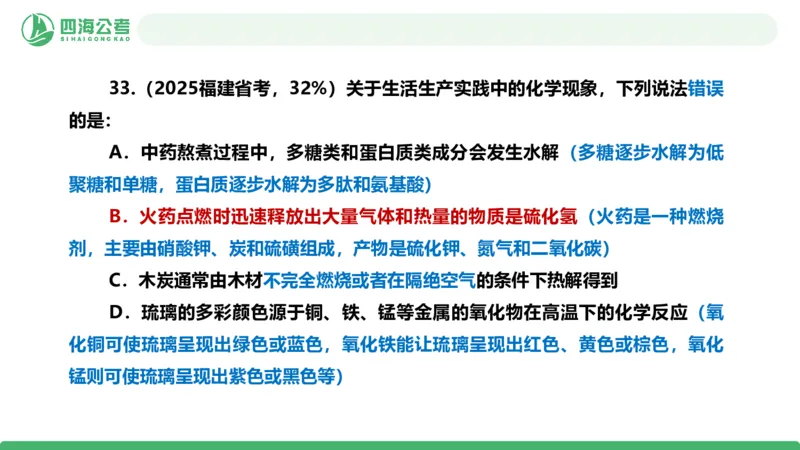 四海公考
SIHAIGONGKAO

33.（2025福建省考，32%）关于生活生产实践中的化学现象，下列说法错误的是：

A．中药熬煮过程中，多糖类和蛋白质类成分会发生水解（多糖逐步水解为低聚糖和单糖，蛋白质逐步水解为多肽和氨基酸）

B．火药点燃时迅速释放出大量气体和热量的物质是硫化氢（火药是一种燃烧剂，主要由硝酸钾、炭和硫磺组成，产物是硫化钾、氮气和二氧化碳）

C．木炭通常由木材不完全燃烧或者在隔绝空气的条件下热解得到

D．琉璃的多彩颜色源于铜、铁、锰等金属的氧化物在高温下的化学反应（氧化铜可使琉璃呈现出绿色或蓝色，氧化铁能让琉璃呈现出红色、黄色或棕色，氧化锰则可使琉璃呈现出紫色或黑色等）